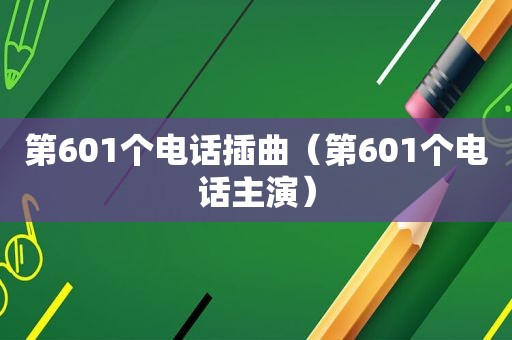 第601个电话插曲（第601个电话主演）